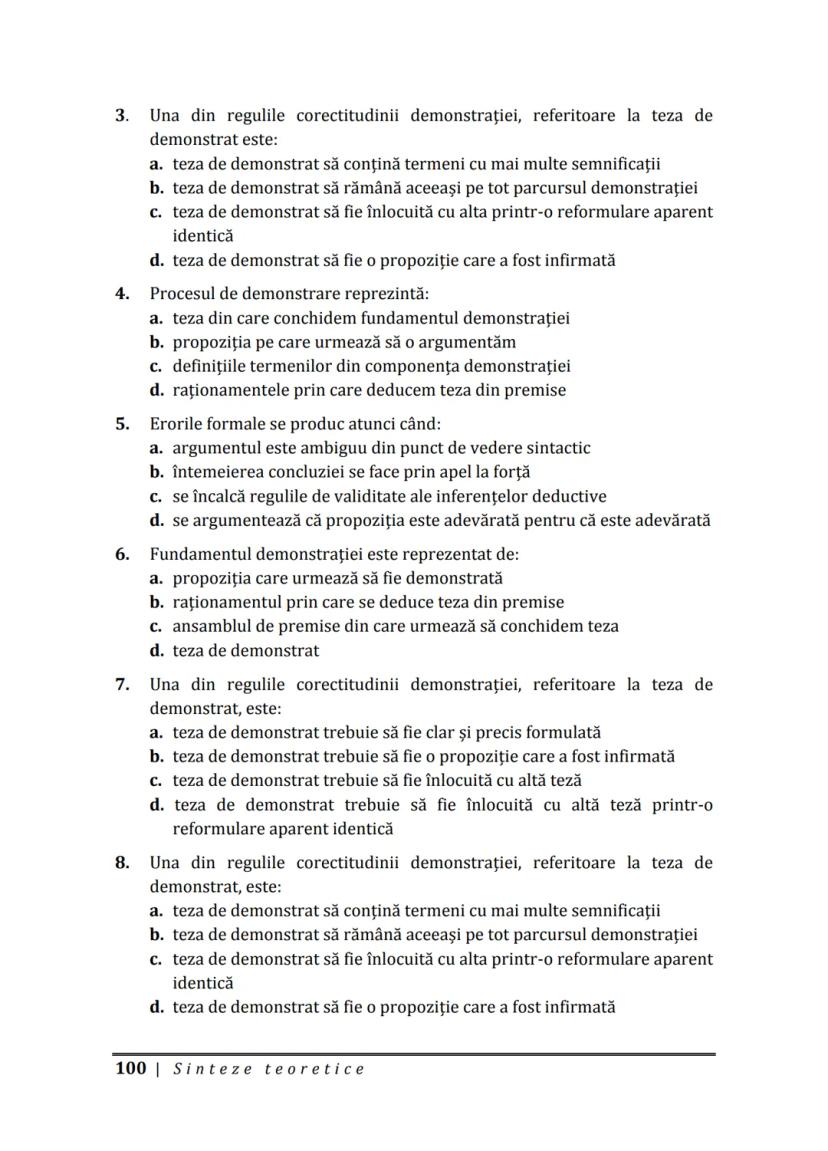 3. Una din regulile corectitudinii demonstrației, referitoare la teza de demonstrat este:
a. teza de demonstrat să conțină termeni cu mai multe semnificații
b. teza de demonstrat să rămână aceeași pe tot parcursul demonstrației
c. teza de demonstrat să fie înlocuită cu alta printr-o reformulare aparent identică
d. teza de demonstrat să fie o propoziție care a fost infirmată

4. Procesul de demonstrare reprezintă:
a. teza din care conchidem fundamentul demonstrației
b. propoziția pe care urmează să o argumentăm
c. definițiile termenilor din componența demonstrației
d. raționamentele prin care deducem teza din premise

5. Erorile formale se produc atunci când:
a. argumentul este ambiguu din punct de vedere sintactic
b. întemeierea concluziei se face prin apel la forță
c. se încalcă regulile de validitate ale inferențelor deductive
d. se argumentează că propoziția este adevărată pentru că este adevărată

6. Fundamentul demonstrației este reprezentat de:
a. propoziția care urmează să fie demonstrată
b. raționamentul prin care se deduce teza din premise
c. ansamblul de premise din care urmează să conchidem teza
d. teza de demonstrat

7. Una din regulile corectitudinii demonstrației, referitoare la teza de demonstrat, este:
a. teza de demonstrat trebuie să fie clar și precis formulată
b. teza de demonstrat trebuie să fie o propoziție care a fost infirmată
c. teza de demonstrat trebuie să fie înlocuită cu altă teză
d. teza de demonstrat trebuie să fie înlocuită cu altă teză printr-o reformulare aparent identică

8. Una din regulile corectitudinii demonstrației, referitoare la teza de demonstrat, este:
a. teza de demonstrat să conțină termeni cu mai multe semnificații
b. teza de demonstrat să rămână aceeași pe tot parcursul demonstrației
c. teza de demonstrat să fie înlocuită cu alta printr-o reformulare aparent identică
d. teza de demonstrat să fie o propoziție care a fost infirmată

100 | Sinteze teoretice